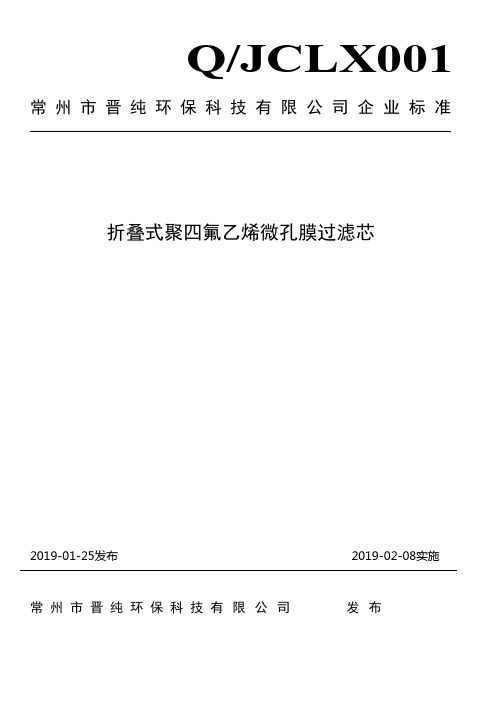 Q/JCLX001

常州市晋纯环保科技有限公司企业标准

折叠式聚四氟乙烯微孔膜过滤芯

2019-01-25发布

2019-02-08实施

常州市晋纯环保科技有限公司　发布